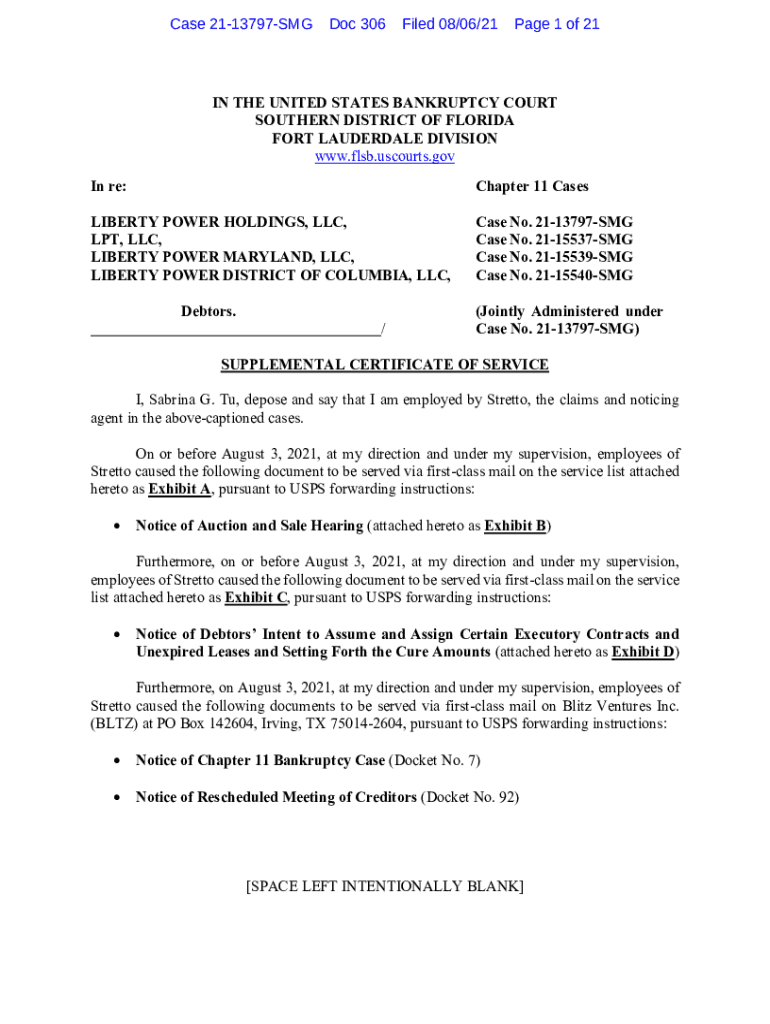 Case 21-13797-SMG Doc 306 Filed 08/06/21 Page 1 of 21

IN THE UNITED STATES BANKRUPTCY COURT
SOUTHERN DISTRICT OF FLORIDA
FORT LAUDERDALE DIVISION
www.flsb.uscourts.gov

In re:

LIBERTY POWER HOLDINGS, LLC,
LPT, LLC,
LIBERTY POWER MARYLAND, LLC,
LIBERTY POWER DISTRICT OF COLUMBIA, LLC,

Debtors.
_____________________________________/

Chapter 11 Cases

Case No. 21-13797-SMG
Case No. 21-15537-SMG
Case No. 21-15539-SMG
Case No. 21-15540-SMG

(Jointly Administered under Case No. 21-13797-SMG)

SUPPLEMENTAL CERTIFICATE OF SERVICE

I, Sabrina G. Tu, depose and say that I am employed by Stretto, the claims and noticing agent in the above-captioned cases.

On or before August 3, 2021, at my direction and under my supervision, employees of Stretto caused the following document to be served via first-class mail on the service list attached hereto as Exhibit A, pursuant to USPS forwarding instructions:

• Notice of Auction and Sale Hearing (attached hereto as Exhibit B)

Furthermore, on or before August 3, 2021, at my direction and under my supervision, employees of Stretto caused the following document to be served via first-class mail on the service list attached hereto as Exhibit C, pursuant to USPS forwarding instructions:

• Notice of Debtors' Intent to Assume and Assign Certain Executory Contracts and Unexpired Leases and Setting Forth the Cure Amounts (attached hereto as Exhibit D)

Furthermore, on August 3, 2021, at my direction and under my supervision, employees of Stretto caused the following documents to be served via first-class mail on Blitz Ventures Inc. (BLTZ) at PO Box 142604, Irving, TX 75014-2604, pursuant to USPS forwarding instructions:

• Notice of Chapter 11 Bankruptcy Case (Docket No. 7)

• Notice of Rescheduled Meeting of Creditors (Docket No. 92)

[SPACE LEFT INTENTIONALLY BLANK]